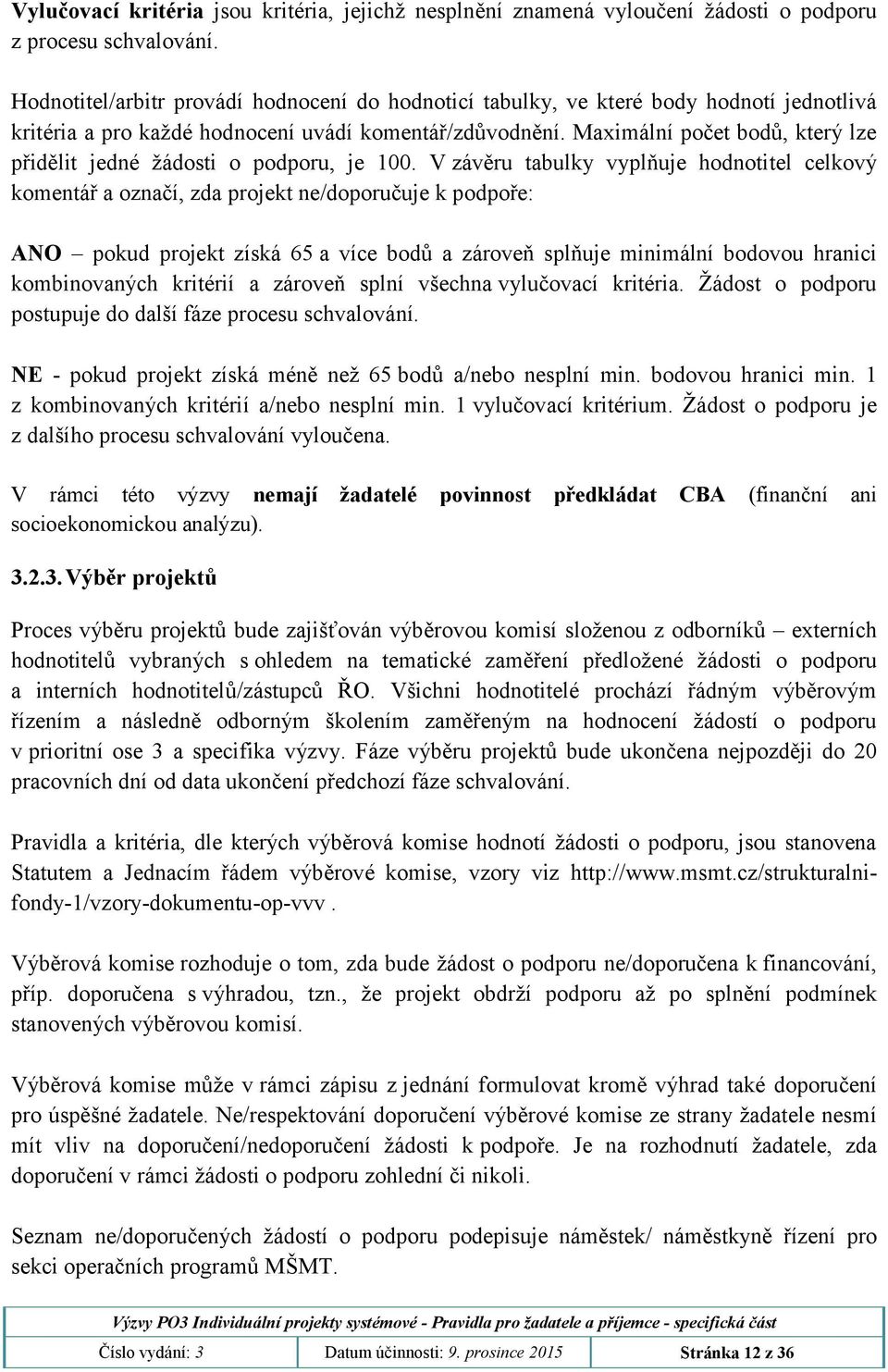 Vylučovací kritéria jsou kritéria, jejichž nesplnění znamená vyloučení žádosti o podporu z procesu schvalování.

Hodnotitel/arbitr provádí hodnocení do hodnoticí tabulky, ve které body hodnotí jednotlivá kritéria a pro každé hodnocení uvádí komentář/zdůvodnění. Maximální počet bodů, který lze přidělit jedné žádosti o podporu, je 100. V závěru tabulky vyplňuje hodnotitel celkový komentář a označí, zda projekt ne/doporučuje k podpoře:

ANO – pokud projekt získá 65 a více bodů a zároveň splňuje minimální bodovou hranici kombinovaných kritérií a zároveň splní všechna vylučovací kritéria. Žádost o podporu postupuje do další fáze procesu schvalování.

NE - pokud projekt získá méně než 65 bodů a/nebo nesplní min. bodovou hranici min. 1 z kombinovaných kritérií a/nebo nesplní min. 1 vylučovací kritérium. Žádost o podporu je z dalšího procesu schvalování vyloučena.

V rámci této výzvy nemají žadatelé povinnost předkládat CBA (finanční ani socioekonomickou analýzu).

3.2.3. Výběr projektů

Proces výběru projektů bude zajišťován výběrovou komisí složenou z odborníků – externích hodnotitelů vybraných s ohledem na tematické zaměření předložené žádosti o podporu a interních hodnotitelů/zástupců ŘO. Všichni hodnotitelé prochází řádným výběrovým řízením a následně odborným školením zaměřeným na hodnocení žádostí o podporu v prioritní ose 3 a specifika výzvy. Fáze výběru projektů bude ukončena nejpozději do 20 pracovních dní od data ukončení předchozí fáze schvalování.

Pravidla a kritéria, dle kterých výběrová komise hodnotí žádosti o podporu, jsou stanovena Statutem a Jednacím řádem výběrové komise, vzory viz http://www.msmt.cz/strukturalni-fondy-1/vzory-dokumentu-op-vvv .

Výběrová komise rozhoduje o tom, zda bude žádost o podporu ne/doporučena k financování, příp. doporučena s výhradou, tzn., že projekt obdrží podporu až po splnění podmínek stanovených výběrovou komisí.

Výběrová komise může v rámci zápisu z jednání formulovat kromě výhrad také doporučení pro úspěšné žadatele. Ne/respektování doporučení výběrové komise ze strany žadatele nesmí mít vliv na doporučení/nedoporučení žádosti k podpoře. Je na rozhodnutí žadatele, zda doporučení v rámci žádosti o podporu zohlední či nikoli.

Seznam ne/doporučených žádostí o podporu podepisuje náměstek/ náměstkyně řízení pro sekci operačních programů MŠMT.

Výzvy PO3 Individuální projekty systémové - Pravidla pro žadatele a příjemce - specifická část

| Číslo vydání: 3 | Datum účinnosti: 9. prosince 2015 | Stránka 12 z 36 |
|---|---|---|